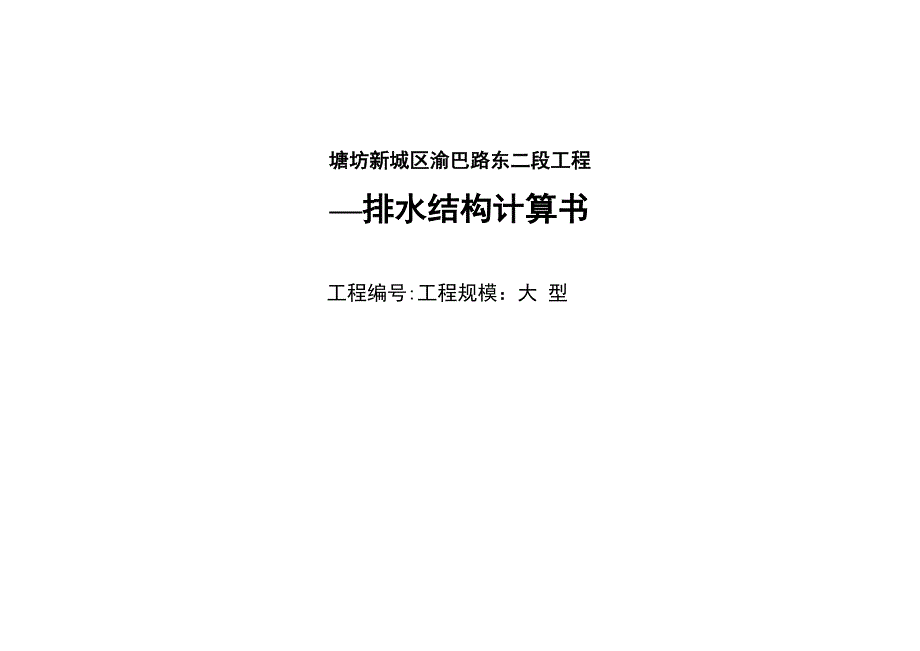 塘坊新城区渝巴路东二段工程

—排水结构计算书

工程编号:工程规模：大 型